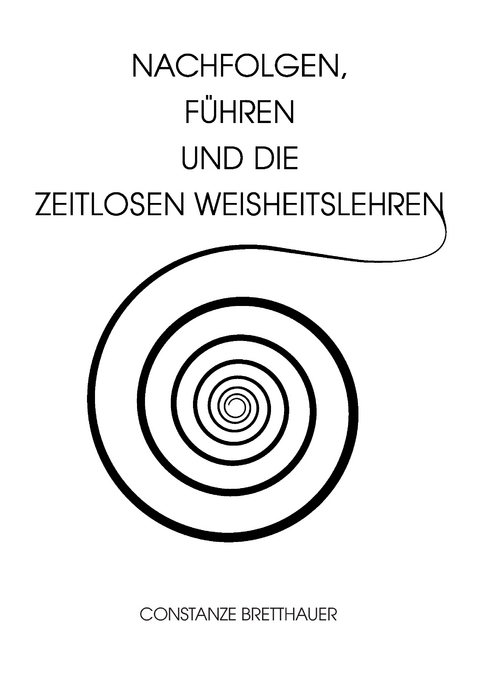 NACHFOLGEN,
FÜHREN
UND DIE
ZEITLOSEN WEISHEITSLEHREN

CONSTANZE BRETTHAUER